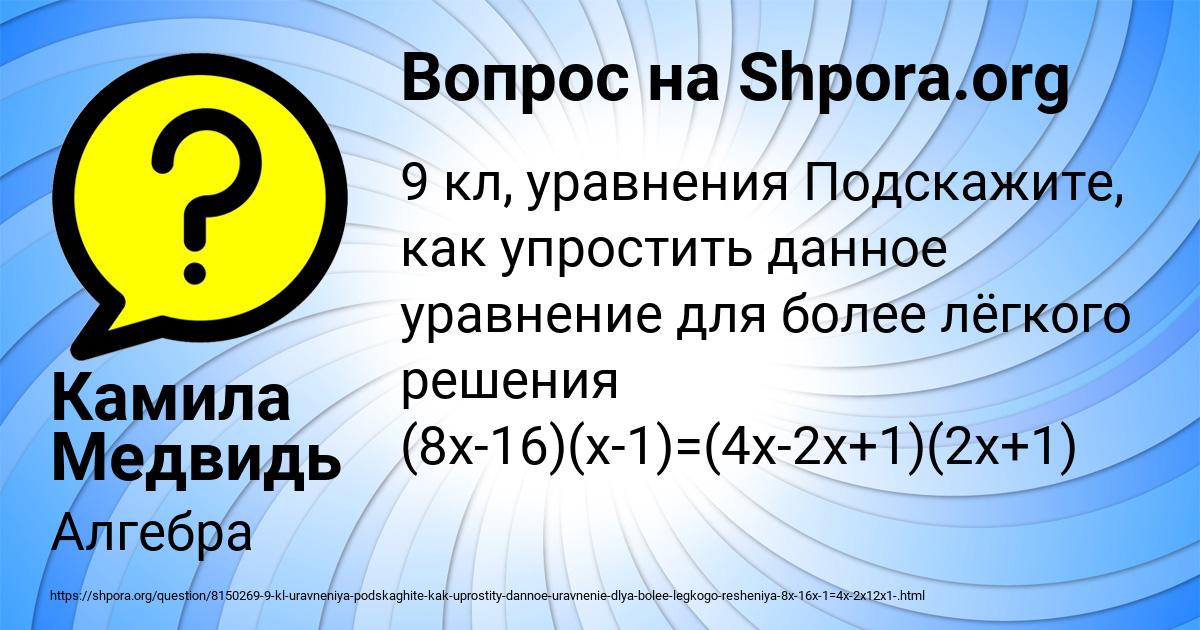 Вопрос на Shpora.org

9 кл, уравнения Подскажите, как упростить данное уравнение для более лёгкого решения $(8x-16)(x-1)=(4x-2x+1)(2x+1)$

Камила Медвидь

Алгебра

https://shpora.org/question/8150269-9-kl-uravneniya-podskaghite-kak-uprostity-dannoe-uravnenie-dlya-bolee-legkogo-resheniya-8x-16x-1=4x-2x12x1-.html